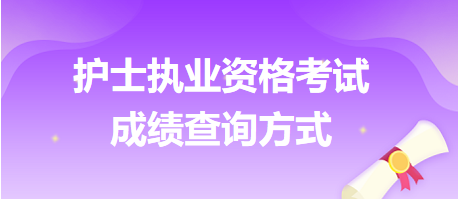 护士执业资格考试
成绩查询方式